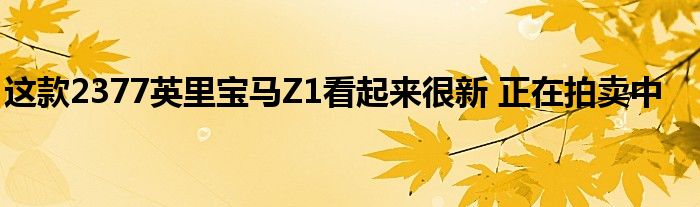 这款2377英里宝马Z1看起来很新 正在拍卖中